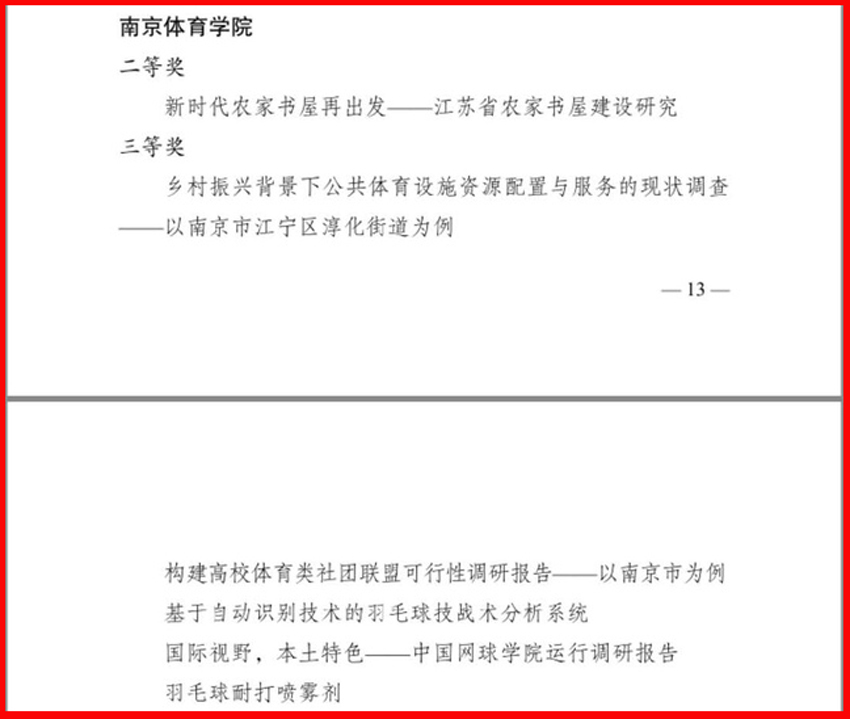 南京体育学院

二等奖

新时代农家书屋再出发——江苏省农家书屋建设研究

三等奖

乡村振兴背景下公共体育设施资源配置与服务的现状调查——以南京市江宁区淳化街道为例

— 13 —

构建高校体育类社团联盟可行性调研报告——以南京市为例

基于自动识别技术的羽毛球技战术分析系统

国际视野，本土特色——中国网球学院运行调研报告

羽毛球耐打喷雾剂